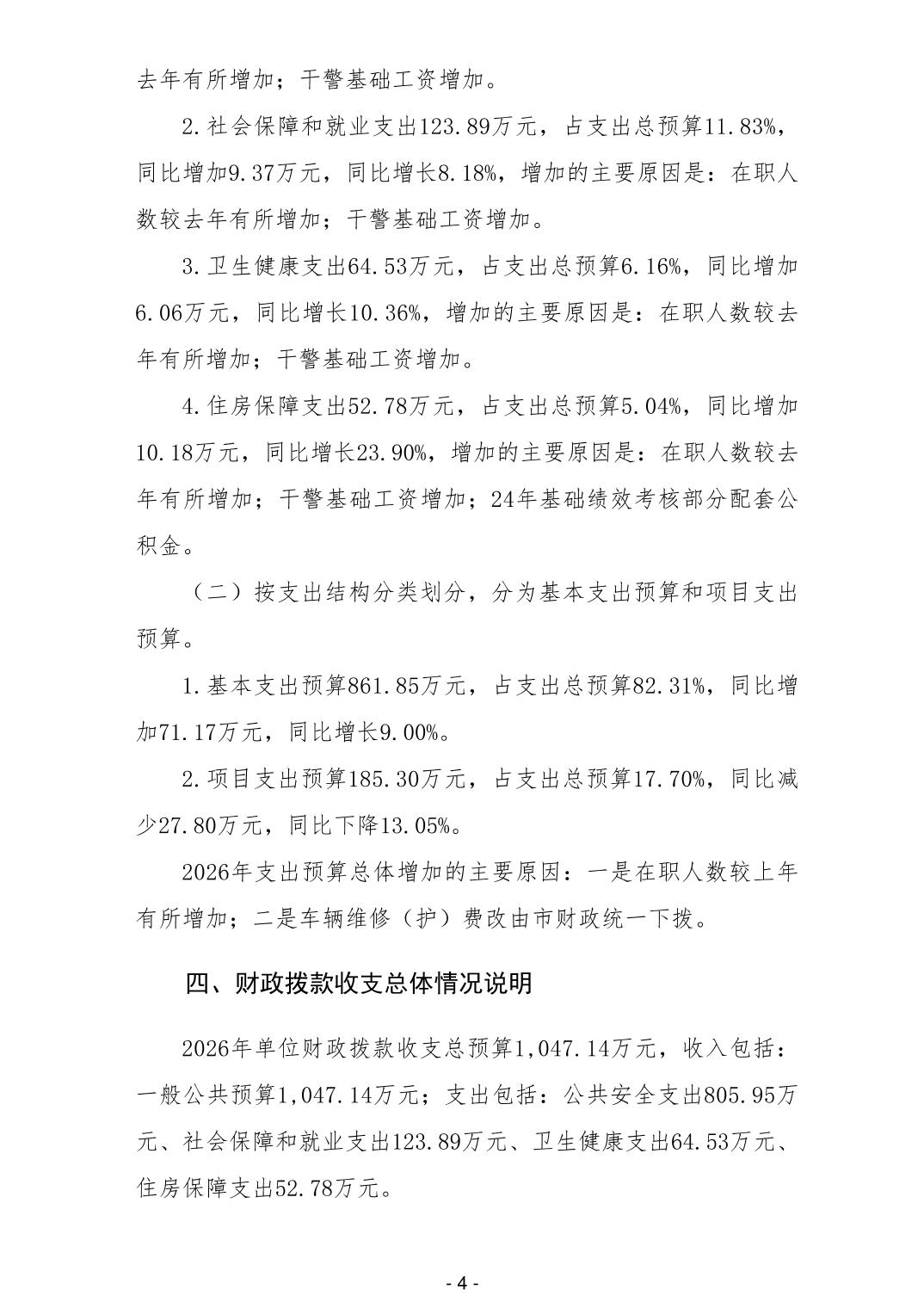 去年有所增加；干警基础工资增加。

2.社会保障和就业支出123.89万元，占支出总预算11.83%，同比增加9.37万元，同比增长8.18%，增加的主要原因是：在职人数较去年有所增加；干警基础工资增加。

3.卫生健康支出64.53万元，占支出总预算6.16%，同比增加6.06万元，同比增长10.36%，增加的主要原因是：在职人数较去年有所增加；干警基础工资增加。

4.住房保障支出52.78万元，占支出总预算5.04%，同比增加10.18万元，同比增长23.90%，增加的主要原因是：在职人数较去年有所增加；干警基础工资增加；24年基础绩效考核部分配套公积金。

（二）按支出结构分类划分，分为基本支出预算和项目支出预算。

1.基本支出预算861.85万元，占支出总预算82.31%，同比增加71.17万元，同比增长9.00%。

2.项目支出预算185.30万元，占支出总预算17.70%，同比减少27.80万元，同比下降13.05%。

2026年支出预算总体增加的主要原因：一是在职人数较上年有所增加；二是车辆维修（护）费改由市财政统一下拨。

四、财政拨款收支总体情况说明

2026年单位财政拨款收支总预算1,047.14万元，收入包括：一般公共预算1,047.14万元；支出包括：公共安全支出805.95万元、社会保障和就业支出123.89万元、卫生健康支出64.53万元、住房保障支出52.78万元。

- 4 -